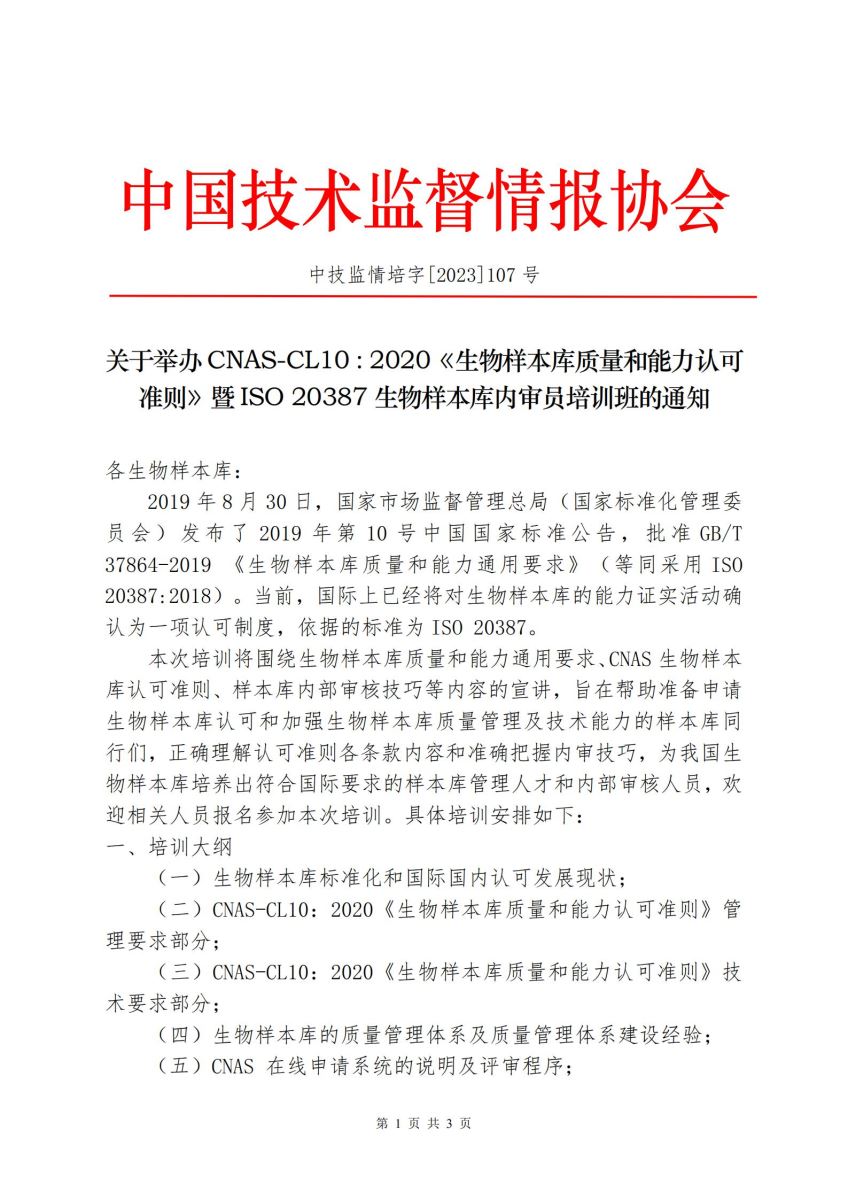 中国技术监督情报协会

中技监情培字[2023]107 号

关于举办 CNAS-CL10：2020《生物样本库质量和能力认可准则》暨 ISO 20387 生物样本库内审员培训班的通知

各生物样本库：

2019 年 8 月 30 日，国家市场监督管理总局（国家标准化管理委员会）发布了 2019 年第 10 号中国国家标准公告，批准 GB/T 37864-2019 《生物样本库质量和能力通用要求》（等同采用 ISO 20387:2018）。当前，国际上已经将对生物样本库的能力证实活动确认为一项认可制度，依据的标准为 ISO 20387。

本次培训将围绕生物样本库质量和能力通用要求、CNAS 生物样本库认可准则、样本库内部审核技巧等内容的宣讲，旨在帮助准备申请生物样本库认可和加强生物样本库质量管理及技术能力的样本库同行们，正确理解认可准则各条款内容和准确把握内审技巧，为我国生物样本库培养出符合国际要求的样本库管理人才和内部审核人员，欢迎相关人员报名参加本次培训。具体培训安排如下：

一、培训大纲

（一）生物样本库标准化和国际国内认可发展现状；

（二）CNAS-CL10：2020《生物样本库质量和能力认可准则》管理要求部分；

（三）CNAS-CL10：2020《生物样本库质量和能力认可准则》技术要求部分；

（四）生物样本库的质量管理体系及质量管理体系建设经验；

（五）CNAS 在线申请系统的说明及评审程序；

第 1 页 共 3 页